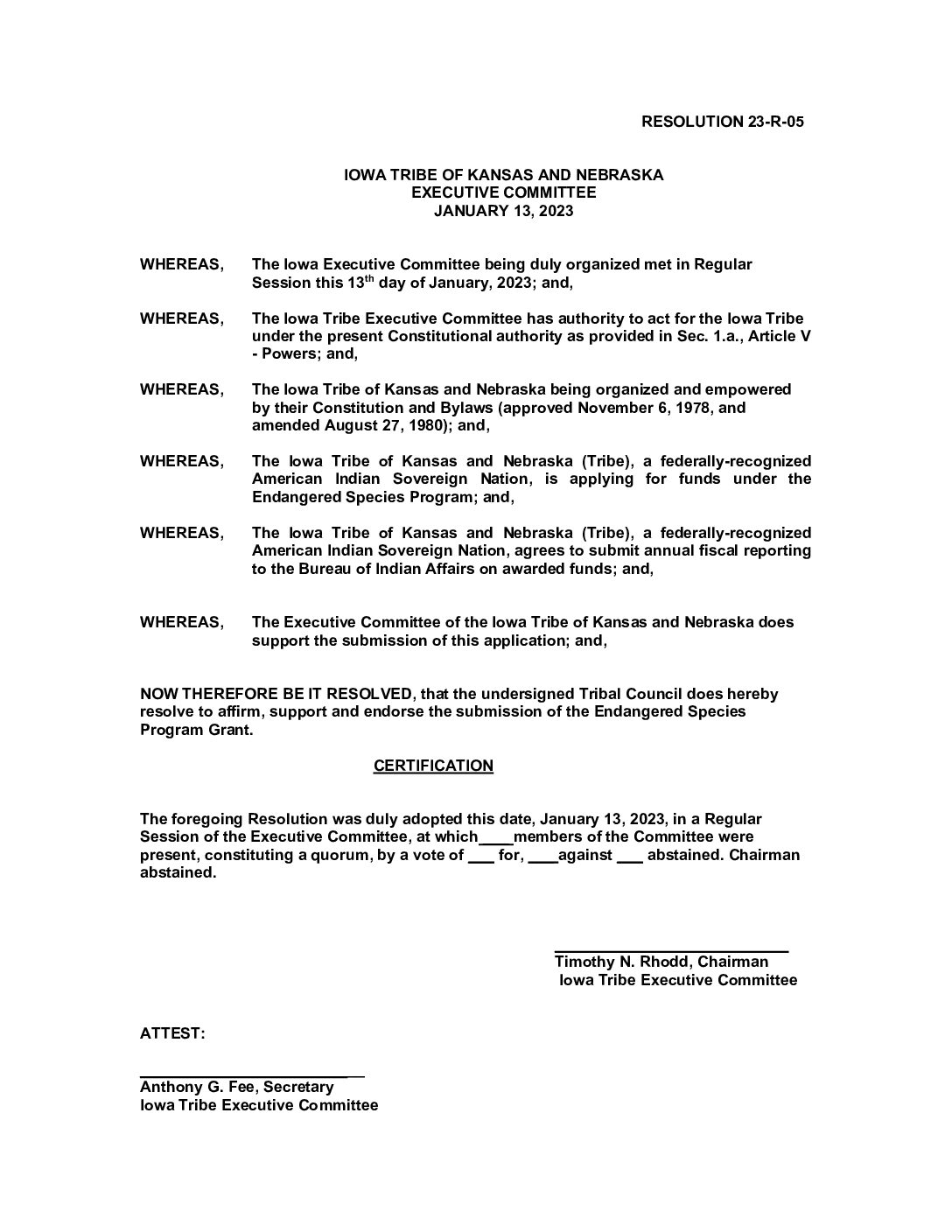 RESOLUTION 23-R-05

IOWA TRIBE OF KANSAS AND NEBRASKA
EXECUTIVE COMMITTEE
JANUARY 13, 2023

WHEREAS, The Iowa Executive Committee being duly organized met in Regular Session this 13$^{th}$ day of January, 2023; and,

WHEREAS, The Iowa Tribe Executive Committee has authority to act for the Iowa Tribe under the present Constitutional authority as provided in Sec. 1.a., Article V - Powers; and,

WHEREAS, The Iowa Tribe of Kansas and Nebraska being organized and empowered by their Constitution and Bylaws (approved November 6, 1978, and amended August 27, 1980); and,

WHEREAS, The Iowa Tribe of Kansas and Nebraska (Tribe), a federally-recognized American Indian Sovereign Nation, is applying for funds under the Endangered Species Program; and,

WHEREAS, The Iowa Tribe of Kansas and Nebraska (Tribe), a federally-recognized American Indian Sovereign Nation, agrees to submit annual fiscal reporting to the Bureau of Indian Affairs on awarded funds; and,

WHEREAS, The Executive Committee of the Iowa Tribe of Kansas and Nebraska does support the submission of this application; and,

NOW THEREFORE BE IT RESOLVED, that the undersigned Tribal Council does hereby resolve to affirm, support and endorse the submission of the Endangered Species Program Grant.

CERTIFICATION

The foregoing Resolution was duly adopted this date, January 13, 2023, in a Regular Session of the Executive Committee, at which____members of the Committee were present, constituting a quorum, by a vote of ___ for, ____against ___ abstained. Chairman abstained.

Timothy N. Rhodd, Chairman
Iowa Tribe Executive Committee

ATTEST:

Anthony G. Fee, Secretary
Iowa Tribe Executive Committee